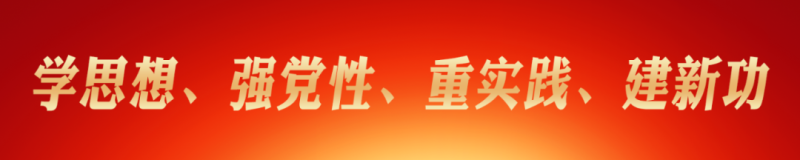 学思想、强党性、重实践、建新功